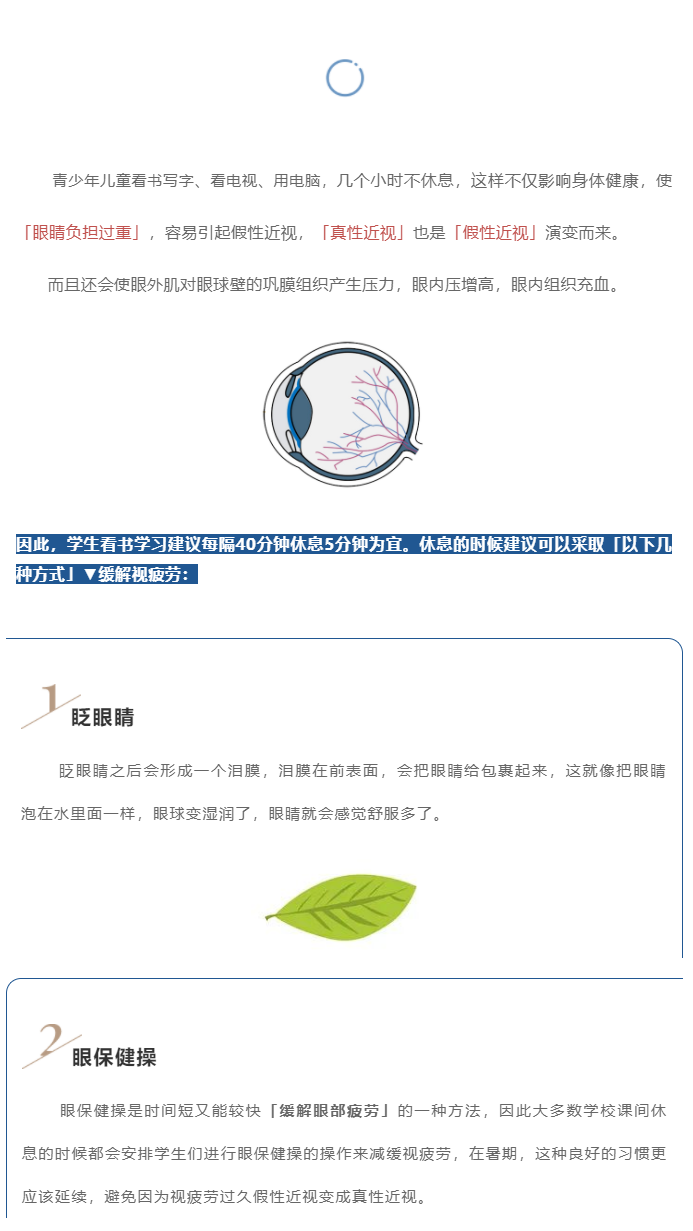 青少年儿童看书写字、看电视、用电脑，几个小时不休息，这样不仅影响身体健康，使「眼睛负担过重」，容易引起假性近视，「真性近视」也是「假性近视」演变而来。

而且还会使眼外肌对眼球壁的巩膜组织产生压力，眼内压增高，眼内组织充血。

因此，学生看书学习建议每隔40分钟休息5分钟为宜。休息的时候建议可以采取「以下几种方式」▼缓解视疲劳：

1

眨眼睛

眨眼睛之后会形成一个泪膜，泪膜在前表面，会把眼睛给包裹起来，这就像把眼睛泡在水里面一样，眼球变湿润了，眼睛就会感觉舒服多了。

2

眼保健操

眼保健操是时间短又能较快「缓解眼部疲劳」的一种方法，因此大多数学校课间休息的时候都会安排学生们进行眼保健操的操作来减缓视疲劳，在暑期，这种良好的习惯更应该延续，避免因为视疲劳过久假性近视变成真性近视。